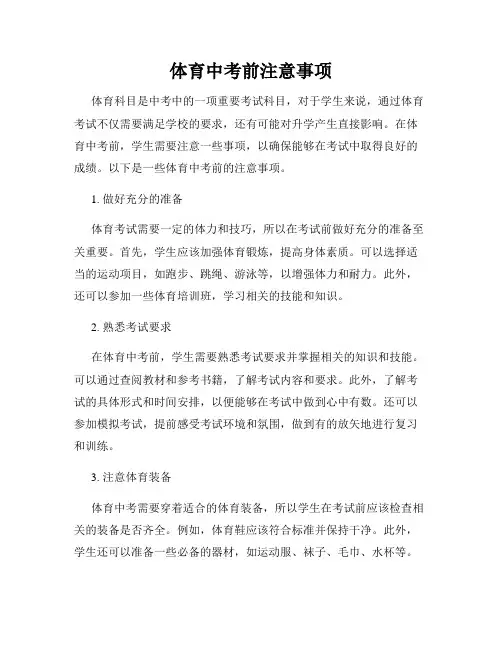 体育中考前注意事项

体育科目是中考中的一项重要考试科目，对于学生来说，通过体育考试不仅需要满足学校的要求，还有可能对升学产生直接影响。在体育中考前，学生需要注意一些事项，以确保能够在考试中取得良好的成绩。以下是一些体育中考前的注意事项。

1. 做好充分的准备

体育考试需要一定的体力和技巧，所以在考试前做好充分的准备至关重要。首先，学生应该加强体育锻炼，提高身体素质。可以选择适当的运动项目，如跑步、跳绳、游泳等，以增强体力和耐力。此外，还可以参加一些体育培训班，学习相关的技能和知识。

2. 熟悉考试要求

在体育中考前，学生需要熟悉考试要求并掌握相关的知识和技能。可以通过查阅教材和参考书籍，了解考试内容和要求。此外，了解考试的具体形式和时间安排，以便能够在考试中做到心中有数。还可以参加模拟考试，提前感受考试环境和氛围，做到有的放矢地进行复习和训练。

3. 注意体育装备

体育中考需要穿着适合的体育装备，所以学生在考试前应该检查相关的装备是否齐全。例如，体育鞋应该符合标准并保持干净。此外，学生还可以准备一些必备的器材，如运动服、袜子、毛巾、水杯等。